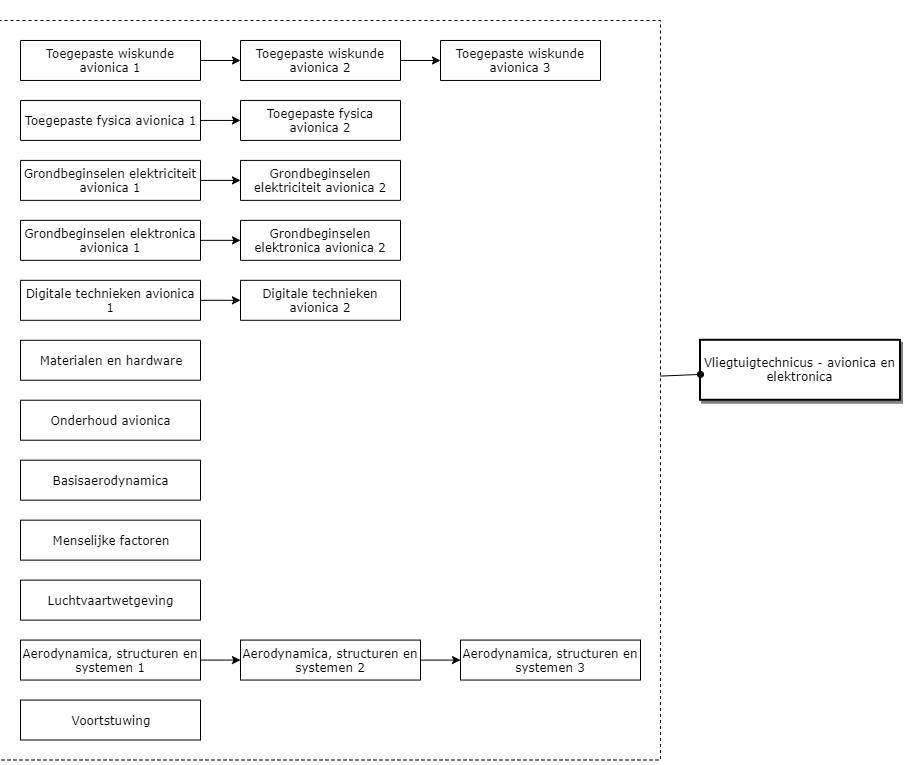 Toegepaste wiskunde avionica 1

Toegepaste wiskunde avionica 2

Toegepaste wiskunde avionica 3

Toegepaste fysica avionica 1

Toegepaste fysica avionica 2

Grondbeginselen elektriciteit avionica 1

Grondbeginselen elektriciteit avionica 2

Grondbeginselen elektronica avionica 1

Grondbeginselen elektronica avionica 2

Digitale technieken avionica 1

Digitale technieken avionica 2

Materialen en hardware

Onderhoud avionica

Basisaerodynamica

Menselijke factoren

Luchtvaartwetgeving

Aerodynamica, structuren en systemen 1

Aerodynamica, structuren en systemen 2

Aerodynamica, structuren en systemen 3

Voortstuwing

Vliegtuigtechnicus - avionica en elektronica